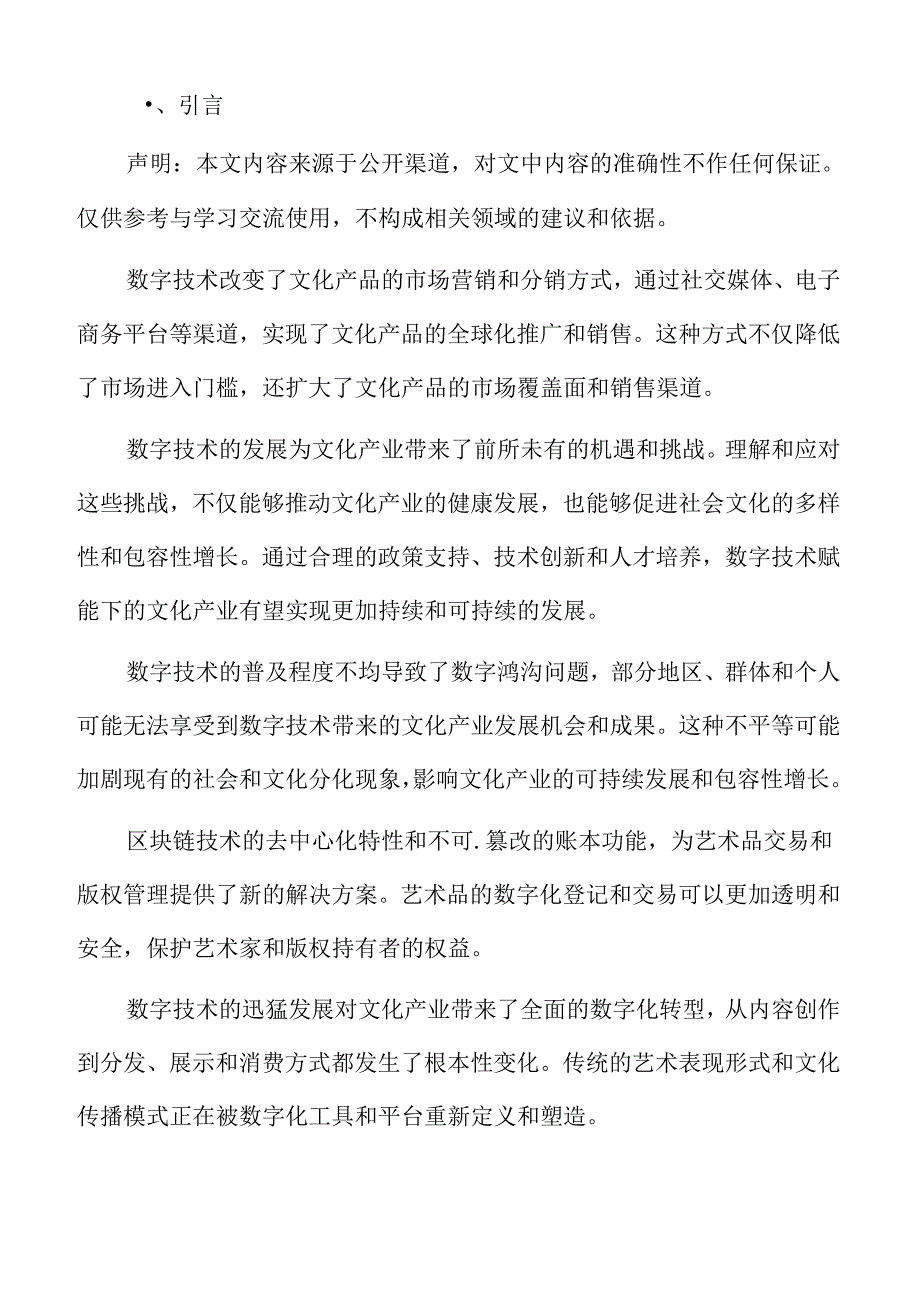 •、引言

声明：本文内容来源于公开渠道，对文中内容的准确性不作任何保证。仅供参考与学习交流使用，不构成相关领域的建议和依据。

数字技术改变了文化产品的市场营销和分销方式，通过社交媒体、电子商务平台等渠道，实现了文化产品的全球化推广和销售。这种方式不仅降低了市场进入门槛，还扩大了文化产品的市场覆盖面和销售渠道。

数字技术的发展为文化产业带来了前所未有的机遇和挑战。理解和应对这些挑战，不仅能够推动文化产业的健康发展，也能够促进社会文化的多样性和包容性增长。通过合理的政策支持、技术创新和人才培养，数字技术赋能下的文化产业有望实现更加持续和可持续的发展。

数字技术的普及程度不均导致了数字鸿沟问题，部分地区、群体和个人可能无法享受到数字技术带来的文化产业发展机会和成果。这种不平等可能加剧现有的社会和文化分化现象，影响文化产业的可持续发展和包容性增长。

区块链技术的去中心化特性和不可.篡改的账本功能，为艺术品交易和版权管理提供了新的解决方案。艺术品的数字化登记和交易可以更加透明和安全，保护艺术家和版权持有者的权益。

数字技术的迅猛发展对文化产业带来了全面的数字化转型，从内容创作到分发、展示和消费方式都发生了根本性变化。传统的艺术表现形式和文化传播模式正在被数字化工具和平台重新定义和塑造。